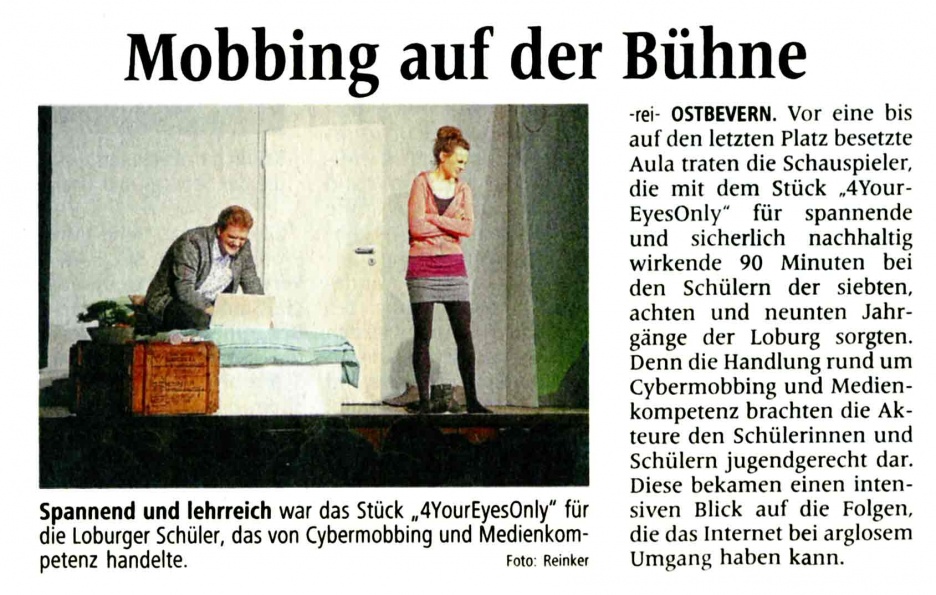 Mobbing auf der Bühne

Spannend und lehrreich war das Stück „4YourEyesOnly" für die Loburger Schüler, das von Cybermobbing und Medienkompetenz handelte.
Foto: Reinker

-rei- OSTBEVERN. Vor eine bis auf den letzten Platz besetzte Aula traten die Schauspieler, die mit dem Stück „4YourEyesOnly" für spannende und sicherlich nachhaltig wirkende 90 Minuten bei den Schülern der siebten, achten und neunten Jahrgänge der Loburg sorgten. Denn die Handlung rund um Cybermobbing und Medienkompetenz brachten die Akteure den Schülerinnen und Schülern jugendgerecht dar. Diese bekamen einen intensiven Blick auf die Folgen, die das Internet bei arglosem Umgang haben kann.